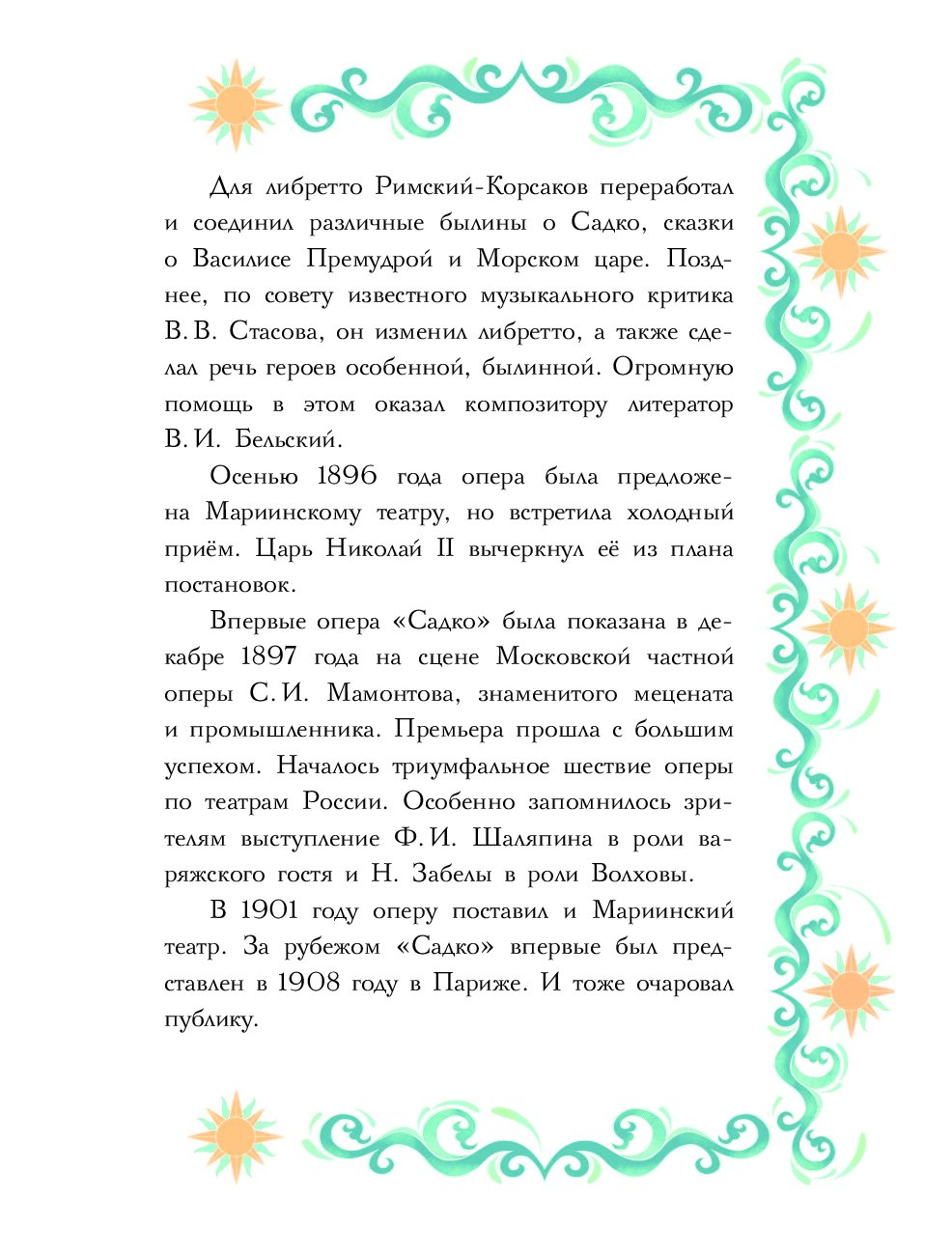 Для либретто Римский-Корсаков переработал и соединил различные былины о Садко, сказки о Василисе Премудрой и Морском царе. Позднее, по совету известного музыкального критика В. В. Стасова, он изменил либретто, а также сделал речь героев особенной, былинной. Огромную помощь в этом оказал композитору литератор В. И. Бельский.

Осенью 1896 года опера была предложена Мариинскому театру, но встретила холодный приём. Царь Николай II вычеркнул её из плана постановок.

Впервые опера «Садко» была показана в декабре 1897 года на сцене Московской частной оперы С. И. Мамонтова, знаменитого мецената и промышленника. Премьера прошла с большим успехом. Началось триумфальное шествие оперы по театрам России. Особенно запомнилось зрителям выступление Ф. И. Шаляпина в роли варяжского гостя и Н. Забелы в роли Волховы.

В 1901 году оперу поставил и Мариинский театр. За рубежом «Садко» впервые был представлен в 1908 году в Париже. И тоже очаровал публику.